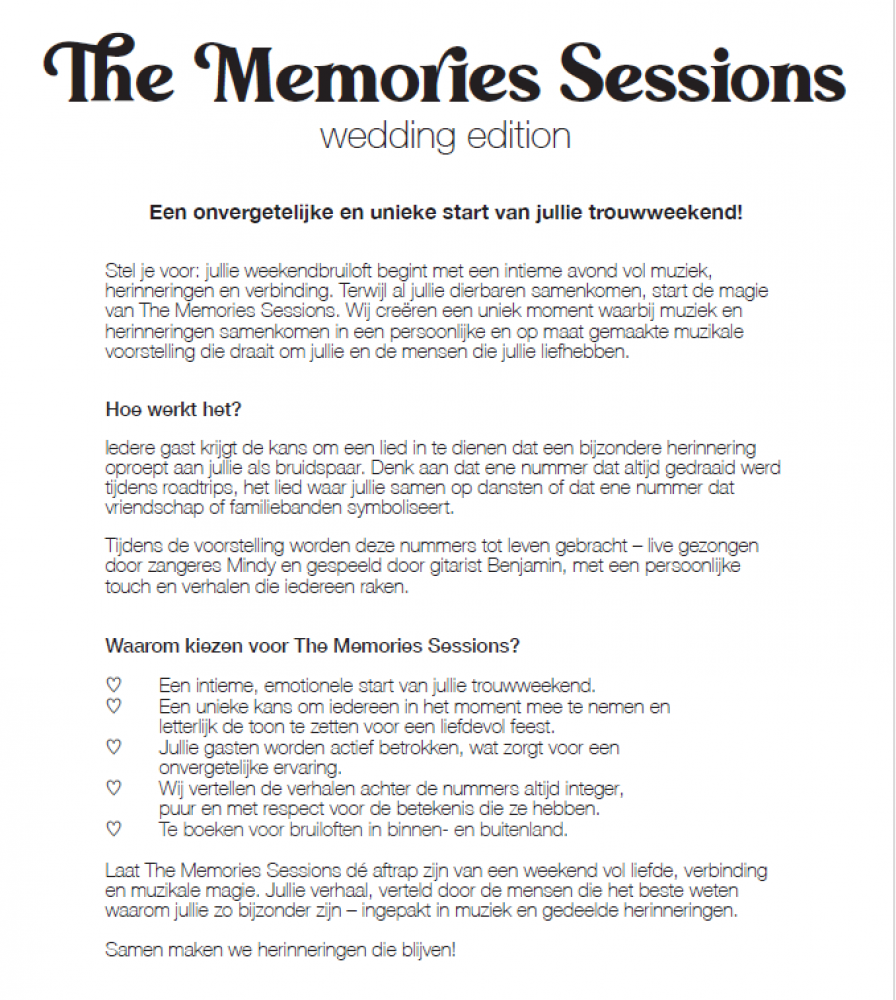 The Memories Sessions
wedding edition

Een onvergetelijke en unieke start van jullie trouwweekend!

Stel je voor: jullie weekendbruiloft begint met een intieme avond vol muziek, herinneringen en verbinding. Terwijl al jullie dierbaren samenkomen, start de magie van The Memories Sessions. Wij creëren een uniek moment waarbij muziek en herinneringen samenkomen in een persoonlijke en op maat gemaakte muzikale voorstelling die draait om jullie en de mensen die jullie liefhebben.

Hoe werkt het?

Iedere gast krijgt de kans om een lied in te dienen dat een bijzondere herinnering oproept aan jullie als bruidspaar. Denk aan dat ene nummer dat altijd gedraaid werd tijdens roadtrips, het lied waar jullie samen op dansten of dat ene nummer dat vriendschap of familiebanden symboliseert.

Tijdens de voorstelling worden deze nummers tot leven gebracht – live gezongen door zangeres Mindy en gespeeld door gitarist Benjamin, met een persoonlijke touch en verhalen die iedereen raken.

Waarom kiezen voor The Memories Sessions?

♡ Een intieme, emotionele start van jullie trouwweekend.
♡ Een unieke kans om iedereen in het moment mee te nemen en letterlijk de toon te zetten voor een liefdevol feest.
♡ Jullie gasten worden actief betrokken, wat zorgt voor een onvergetelijke ervaring.
♡ Wij vertellen de verhalen achter de nummers altijd integer, puur en met respect voor de betekenis die ze hebben.
♡ Te boeken voor bruiloften in binnen- en buitenland.

Laat The Memories Sessions dé aftrap zijn van een weekend vol liefde, verbinding en muzikale magie. Jullie verhaal, verteld door de mensen die het beste weten waarom jullie zo bijzonder zijn – ingepakt in muziek en gedeelde herinneringen.

Samen maken we herinneringen die blijven!